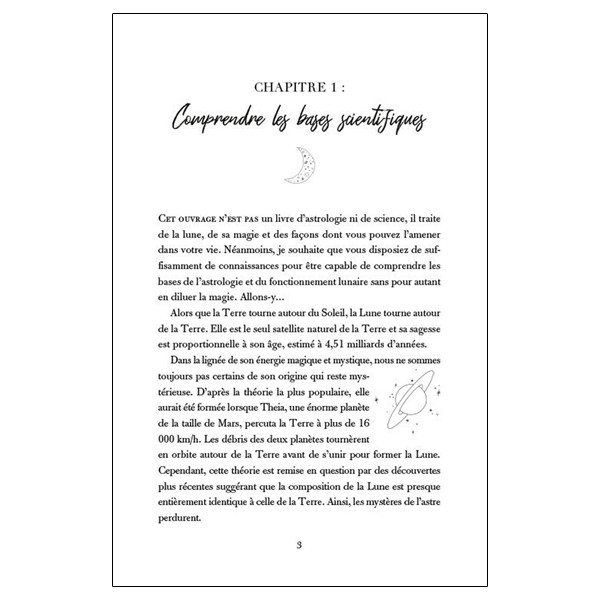 CHAPITRE 1 :

Comprendre les bases scientifiques

Cet ouvrage n'est pas un livre d'astrologie ni de science, il traite de la lune, de sa magie et des façons dont vous pouvez l'amener dans votre vie. Néanmoins, je souhaite que vous disposiez de suffisamment de connaissances pour être capable de comprendre les bases de l'astrologie et du fonctionnement lunaire sans pour autant en diluer la magie. Allons-y...

Alors que la Terre tourne autour du Soleil, la Lune tourne autour de la Terre. Elle est le seul satellite naturel de la Terre et sa sagesse est proportionnelle à son âge, estimé à 4,51 milliards d'années.

Dans la lignée de son énergie magique et mystique, nous ne sommes toujours pas certains de son origine qui reste mystérieuse. D'après la théorie la plus populaire, elle aurait été formée lorsque Theia, une énorme planète de la taille de Mars, percuta la Terre à plus de 16 000 km/h. Les débris des deux planètes tournèrent en orbite autour de la Terre avant de s'unir pour former la Lune. Cependant, cette théorie est remise en question par des découvertes plus récentes suggérant que la composition de la Lune est presque entièrement identique à celle de la Terre. Ainsi, les mystères de l'astre perdurent.

3